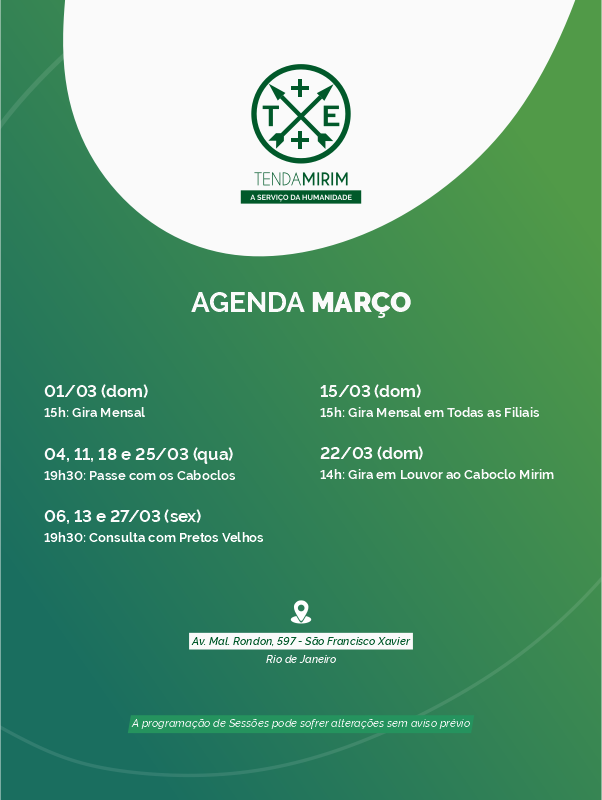 T E

TENDAMIRIM
A SERVIÇO DA HUMANIDADE

AGENDA MARÇO

01/03 (dom)
15h: Gira Mensal

04, 11, 18 e 25/03 (qua)
19h30: Passe com os Caboclos

06, 13 e 27/03 (sex)
19h30: Consulta com Pretos Velhos

15/03 (dom)
15h: Gira Mensal em Todas as Filiais

22/03 (dom)
14h: Gira em Louvor ao Caboclo Mirim

Av. Mal. Rondon, 597 - São Francisco Xavier
Rio de Janeiro

A programação de Sessões pode sofrer alterações sem aviso prévio